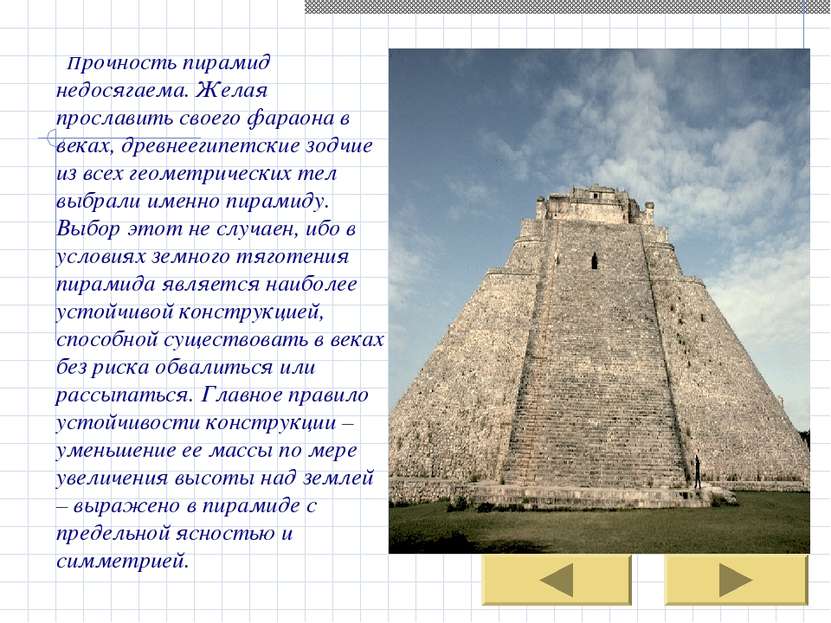 Прочность пирамид недосягаема. Желая прославить своего фараона в веках, древнеегипетские зодчие из всех геометрических тел выбрали именно пирамиду. Выбор этот не случаен, ибо в условиях земного тяготения пирамида является наиболее устойчивой конструкцией, способной существовать в веках без риска обвалиться или рассыпаться. Главное правило устойчивости конструкции – уменьшение ее массы по мере увеличения высоты над землей – выражено в пирамиде с предельной ясностью и симметрией.